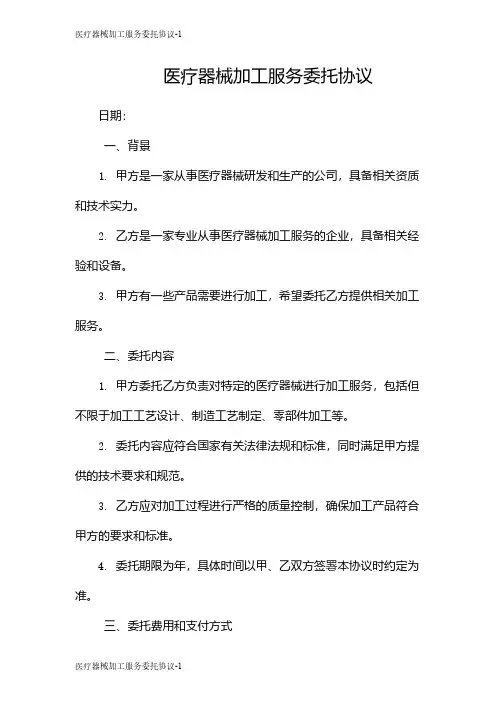 医疗器械加工服务委托协议-1

医疗器械加工服务委托协议

日期:

一、背景

1. 甲方是一家从事医疗器械研发和生产的公司，具备相关资质和技术实力。

2. 乙方是一家专业从事医疗器械加工服务的企业，具备相关经验和设备。

3. 甲方有一些产品需要进行加工，希望委托乙方提供相关加工服务。

二、委托内容

1. 甲方委托乙方负责对特定的医疗器械进行加工服务，包括但不限于加工工艺设计、制造工艺制定、零部件加工等。

2. 委托内容应符合国家有关法律法规和标准，同时满足甲方提供的技术要求和规范。

3. 乙方应对加工过程进行严格的质量控制，确保加工产品符合甲方的要求和标准。

4. 委托期限为年，具体时间以甲、乙双方签署本协议时约定为准。

三、委托费用和支付方式

医疗器械加工服务委托协议-1